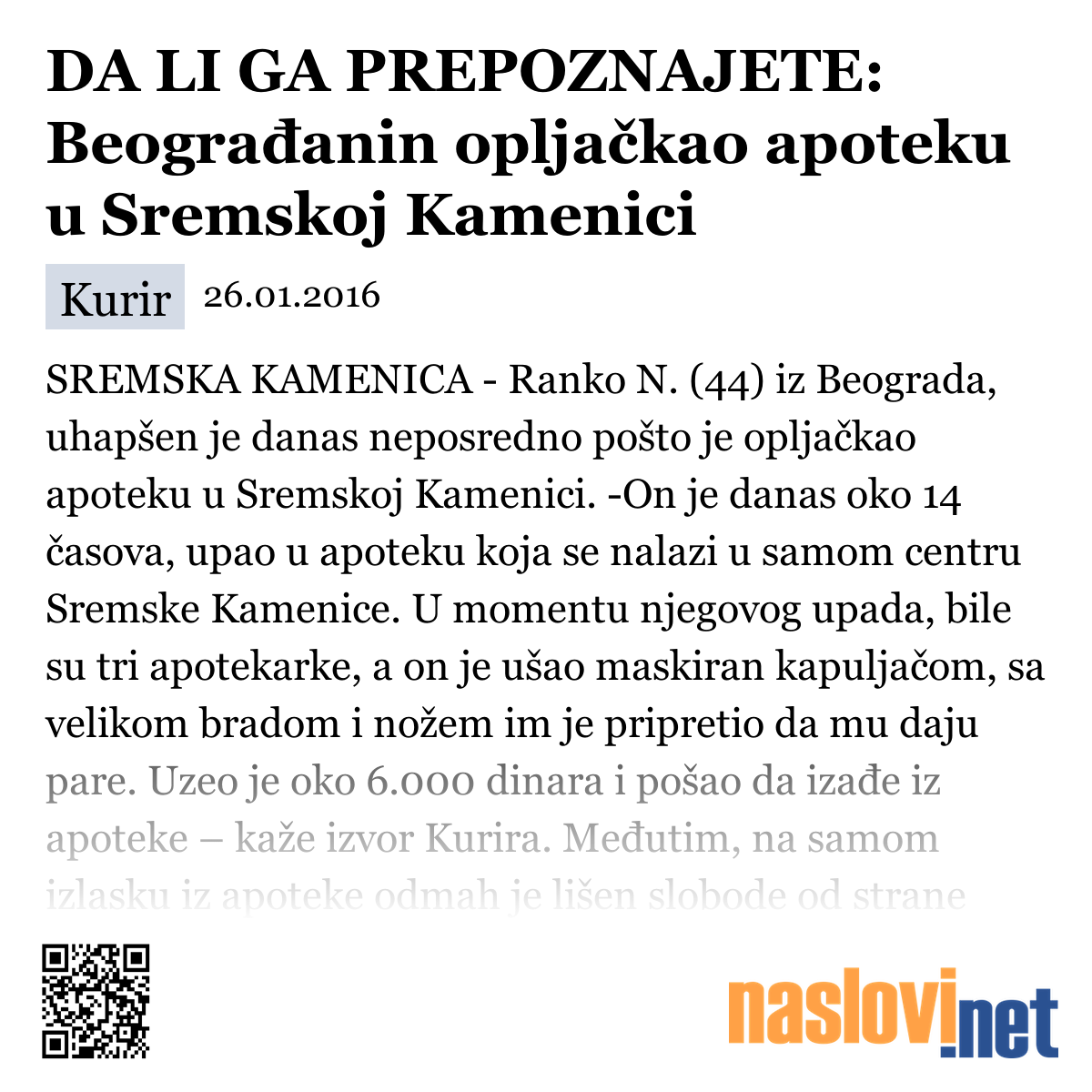 DA LI GA PREPOZNAJETE: Beograđanin opljačkao apoteku u Sremskoj Kamenici

Kurir 26.01.2016

SREMSKA KAMENICA - Ranko N. (44) iz Beograda, uhapšen je danas neposredno pošto je opljačkao apoteku u Sremskoj Kamenici. -On je danas oko 14 časova, upao u apoteku koja se nalazi u samom centru Sremske Kamenice. U momentu njegovog upada, bile su tri apotekarke, a on je ušao maskiran kapuljačom, sa velikom bradom i nožem im je pripretio da mu daju pare. Uzeo je oko 6.000 dinara i pošao da izađe iz apoteke – kaže izvor Kurira. Međutim, na samom izlasku iz apoteke odmah je lišen slobode od strane

naslovi.net